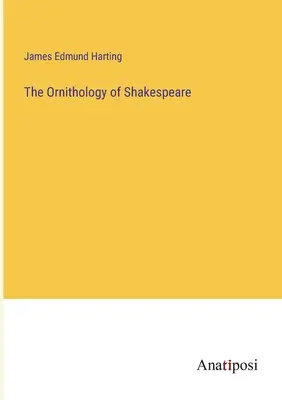 James Edmund Harting

The Ornithology of Shakespeare

Anatiposi